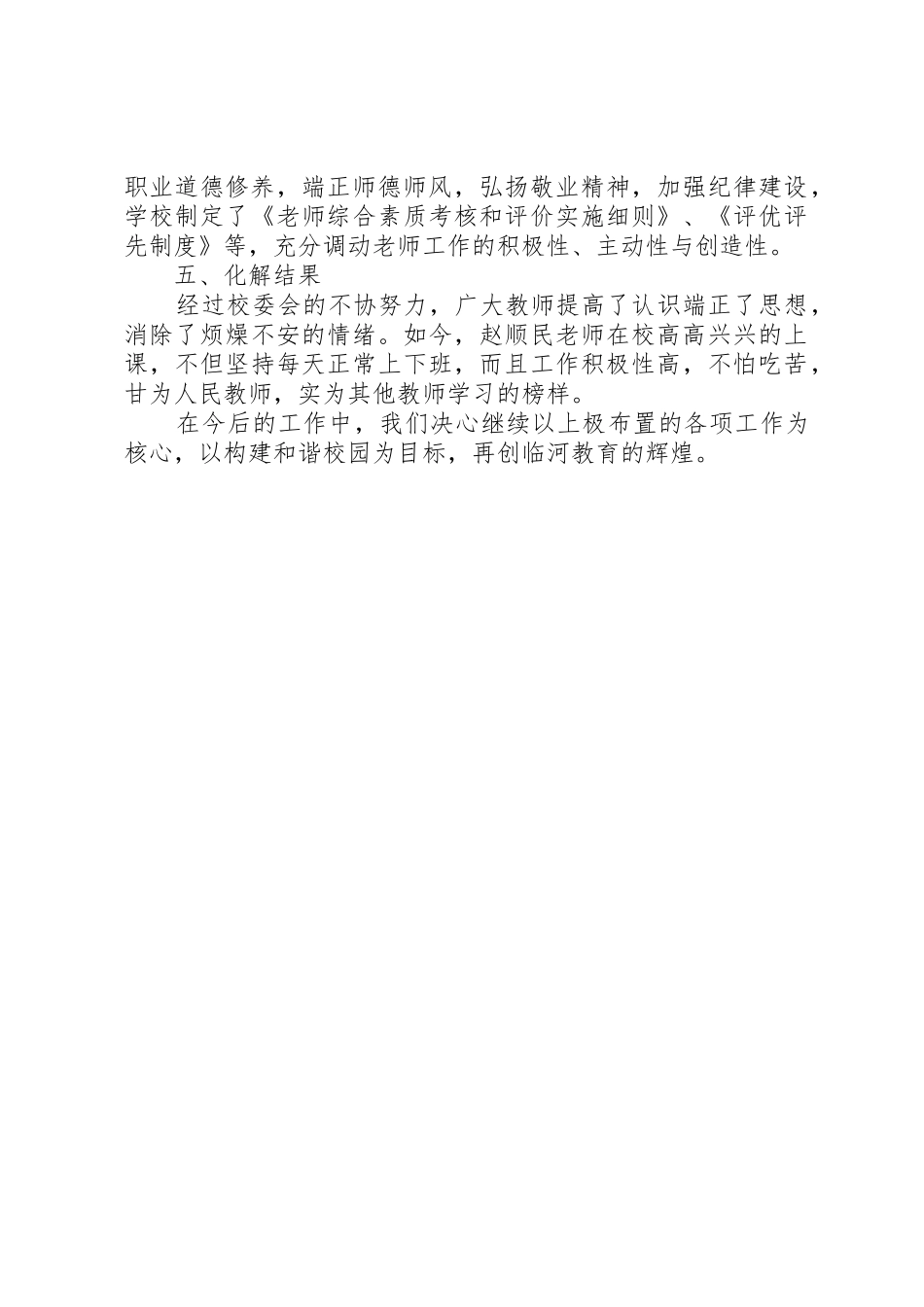 职业道德修养，端正师德师风，弘扬敬业精神，加强纪律建设，学校制定了《老师综合素质考核和评价实施细则》、《评优评先制度》等，充分调动老师工作的积极性、主动性与创造性。

五、化解结果

经过校委会的不协努力，广大教师提高了认识端正了思想，消除了烦燥不安的情绪。如今，赵顺民老师在校高高兴兴的上课，不但坚持每天正常上下班，而且工作积极性高，不怕吃苦，甘为人民教师，实为其他教师学习的榜样。

在今后的工作中，我们决心继续以上极布置的各项工作为核心，以构建和谐校园为目标，再创临河教育的辉煌。